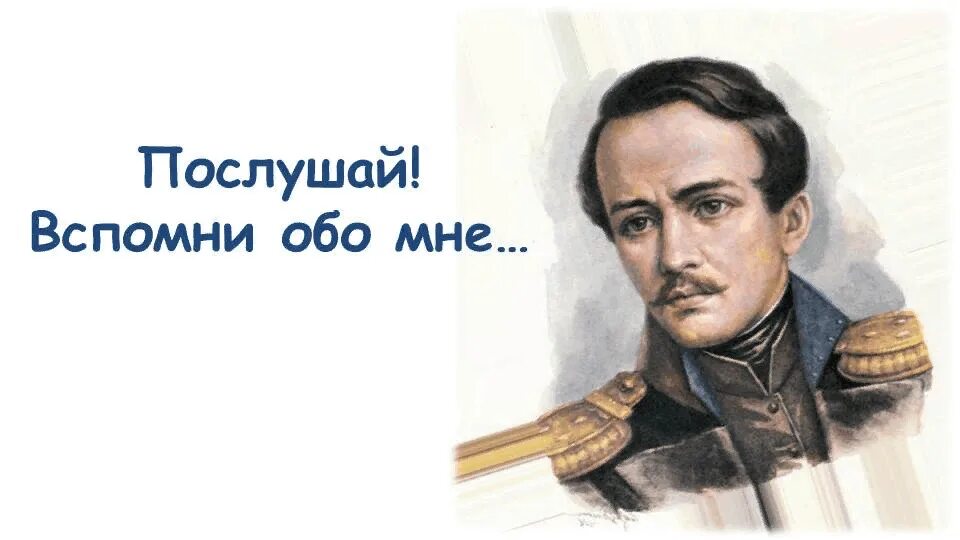 Послушай!
Вспомни обо мне...